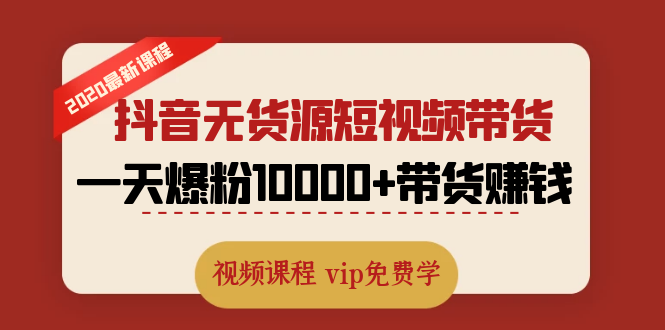 2020最新课程

抖音无货源短视频带货

一天爆粉10000+带货赚钱

视频课程 vip免费学